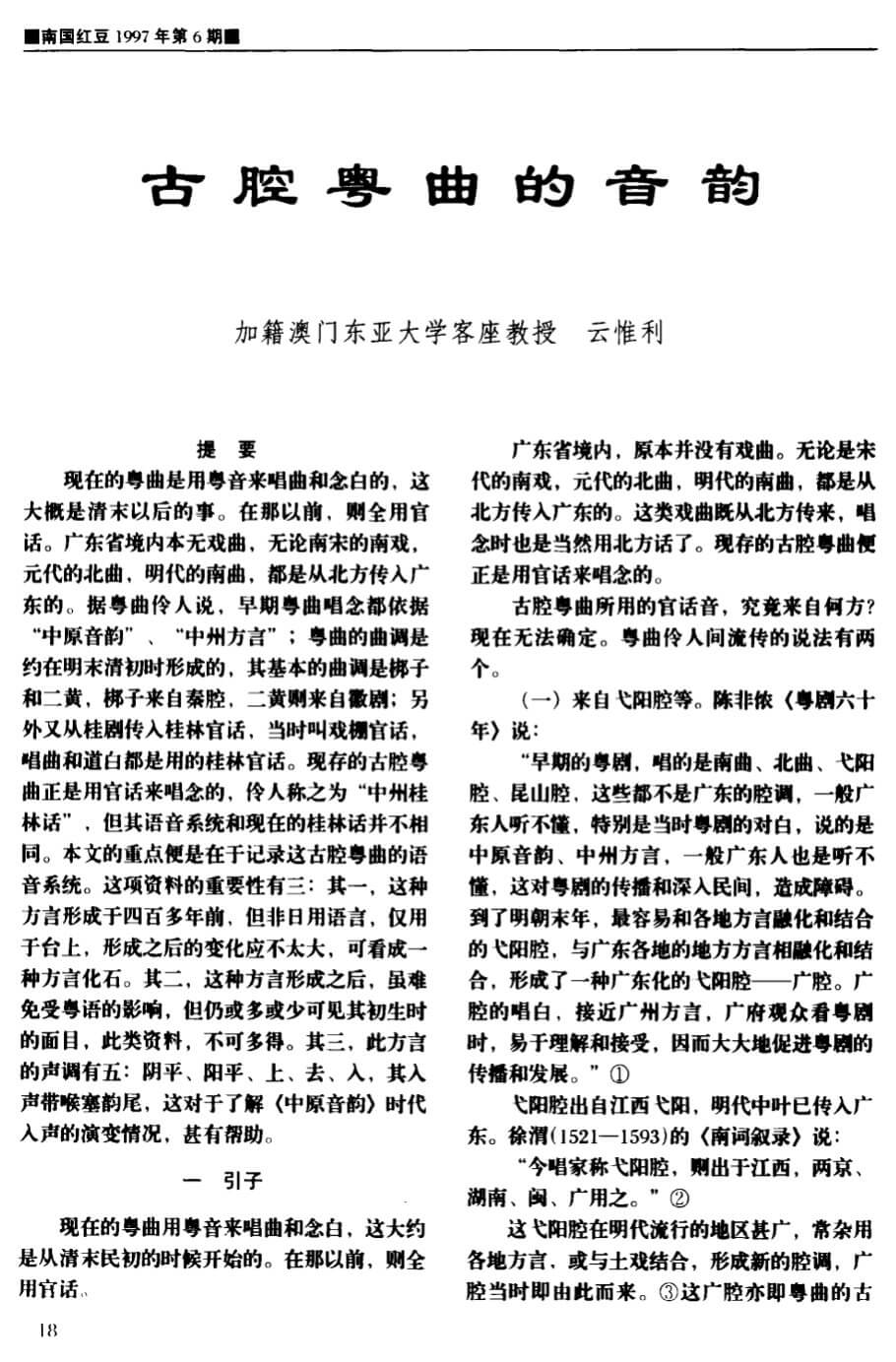 ■南国红豆 1997 年第 6 期■

古腔粤曲的音韵

加籍澳门东亚大学客座教授　云惟利

提　要

现在的粤曲是用粤音来唱曲和念白的，这大概是清末以后的事。在那以前，则全用官话。广东省境内本无戏曲，无论南宋的南戏，元代的北曲，明代的南曲，都是从北方传入广东的。据粤曲伶人说，早期粤曲唱念都依据“中原音韵”、“中州方言”；粤曲的曲调是约在明末清初时形成的，其基本的曲调是梆子和二黄，梆子来自秦腔，二黄则来自徽剧；另外又从桂剧传入桂林官话，当时叫戏棚官话，唱曲和道白都是用的桂林官话。现存的古腔粤曲正是用官话来唱念的，伶人称之为“中州桂林话”，但其语音系统和现在的桂林话并不相同。本文的重点便是在于记录这古腔粤曲的语音系统。这项资料的重要性有三：其一，这种方言形成于四百多年前，但非日用语言，仅用于台上，形成之后的变化应不太大，可看成一种方言化石。其二，这种方言形成之后，虽难免受粤语的影响，但仍或多或少可见其初生时的面目，此类资料，不可多得。其三，此方言的声调有五：阴平、阳平、上、去、入，其入声带喉塞韵尾，这对于了解《中原音韵》时代入声的演变情况，甚有帮助。

一　引子

现在的粤曲用粤音来唱曲和念白，这大约是从清末民初的时候开始的。在那以前，则全用官话。

广东省境内，原本并没有戏曲。无论是宋代的南戏，元代的北曲，明代的南曲，都是从北方传入广东的。这类戏曲既从北方传来，唱念时也是当然用北方话了。现存的古腔粤曲便正是用官话来唱念的。

古腔粤曲所用的官话音，究竟来自何方？现在无法确定。粤曲伶人间流传的说法有两个。

（一）来自弋阳腔等。陈非侬《粤剧六十年》说：

“早期的粤剧，唱的是南曲、北曲、弋阳腔、昆山腔，这些都不是广东的腔调，一般广东人听不懂，特别是当时粤剧的对白，说的是中原音韵、中州方言，一般广东人也是听不懂，这对粤剧的传播和深入民间，造成障碍。到了明朝末年，最容易和各地方言融化和结合的弋阳腔，与广东各地的地方方言相融化和结合，形成了一种广东化的弋阳腔——广腔。广腔的唱白，接近广州方言，广府观众看粤剧时，易于理解和接受，因而大大地促进粤剧的传播和发展。”①

弋阳腔出自江西弋阳，明代中叶已传入广东。徐渭(1521—1593)的《南词叙录》说：

“今唱家称弋阳腔，则出于江西，两京、湖南、闽、广用之。”②

这弋阳腔在明代流行的地区甚广，常杂用各地方言，或与土戏结合，形成新的腔调，广腔当时即由此而来。③这广腔亦即粤曲的古

18